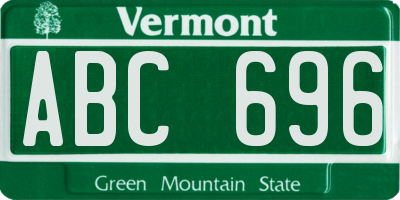 Vermont

ABC 696

Green Mountain State